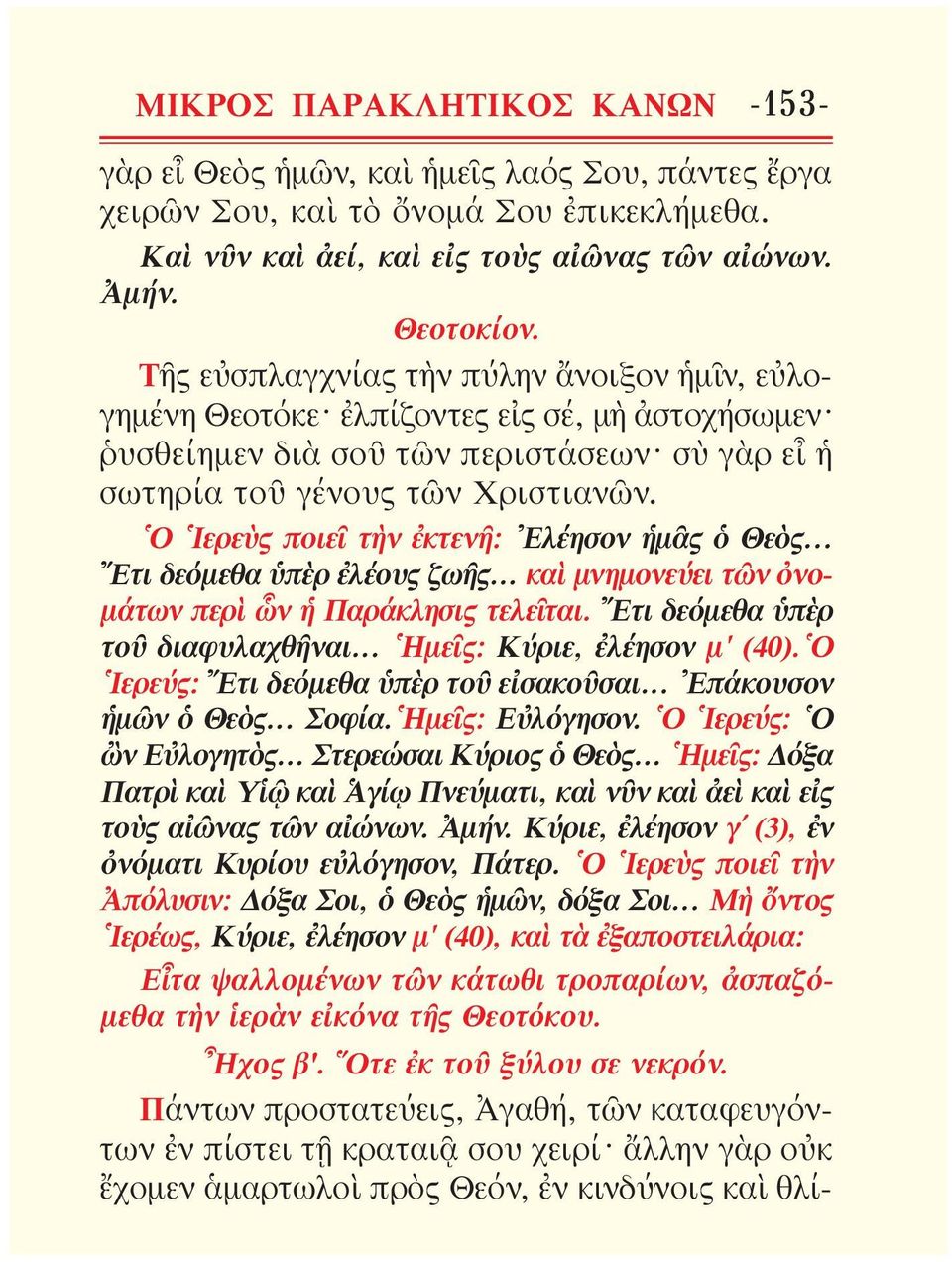 ΜΙΚΡΟΣ ΠΑΡΑΚΛΗΤΙΚΟΣ ΚΑΝΩΝ -153-

γὰρ εἶ Θεὸς ἡμῶν, καὶ ἡμεῖς λαός Σου, πάντες ἔργα χειρῶν Σου, καὶ τὸ ὄνομά Σου ἐπικεκλήμεθα.

Καὶ νῦν καὶ ἀεί, καὶ εἰς τοὺς αἰῶνας τῶν αἰώνων. Ἀμήν.

Θεοτοκίον.

Τῆς εὐσπλαγχνίας τὴν πύλην ἄνοιξον ἡμῖν, εὐλογημένη Θεοτόκε· ἐλπίζοντες εἰς σέ, μὴ ἀστοχήσωμεν· ῥυσθείημεν διὰ σοῦ τῶν περιστάσεων· σὺ γὰρ εἶ ἡ σωτηρία τοῦ γένους τῶν Χριστιανῶν.

Ὁ Ἱερεὺς ποιεῖ τὴν ἐκτενῆ: Ἐλέησον ἡμᾶς ὁ Θεὸς... Ἔτι δεόμεθα ὑπὲρ ἐλέους ζωῆς... καὶ μνημονεύει τῶν ὀνομάτων περὶ ὧν ἡ Παράκλησις τελεῖται. Ἔτι δεόμεθα ὑπὲρ τοῦ διαφυλαχθῆναι... Ἡμεῖς: Κύριε, ἐλέησον μ' (40). Ὁ Ἱερεύς: Ἔτι δεόμεθα ὑπὲρ τοῦ εἰσακοῦσαι... Ἐπάκουσον ἡμῶν ὁ Θεὸς... Σοφία. Ἡμεῖς: Εὐλόγησον. Ὁ Ἱερεύς: Ὁ ὢν Εὐλογητὸς... Στερεώσαι Κύριος ὁ Θεὸς... Ἡμεῖς: Δόξα Πατρὶ καὶ Υἱῷ καὶ Ἁγίῳ Πνεύματι, καὶ νῦν καὶ ἀεὶ καὶ εἰς τοὺς αἰῶνας τῶν αἰώνων. Ἀμήν. Κύριε, ἐλέησον γ´ (3), ἐν ὀνόματι Κυρίου εὐλόγησον, Πάτερ. Ὁ Ἱερεὺς ποιεῖ τὴν Ἀπόλυσιν: Δόξα Σοι, ὁ Θεὸς ἡμῶν, δόξα Σοι... Μὴ ὄντος Ἱερέως, Κύριε, ἐλέησον μ' (40), καὶ τὰ ἐξαποστειλάρια:

Εἶτα ψαλλομένων τῶν κάτωθι τροπαρίων, ἀσπαζόμεθα τὴν ἱερὰν εἰκόνα τῆς Θεοτόκου.

Ἦχος β'. Ὅτε ἐκ τοῦ ξύλου σε νεκρόν.

Πάντων προστατεύεις, Ἀγαθή, τῶν καταφευγόντων ἐν πίστει τῇ κραταιᾷ σου χειρί· ἄλλην γὰρ οὐκ ἔχομεν ἁμαρτωλοὶ πρὸς Θεόν, ἐν κινδύνοις καὶ θλί-